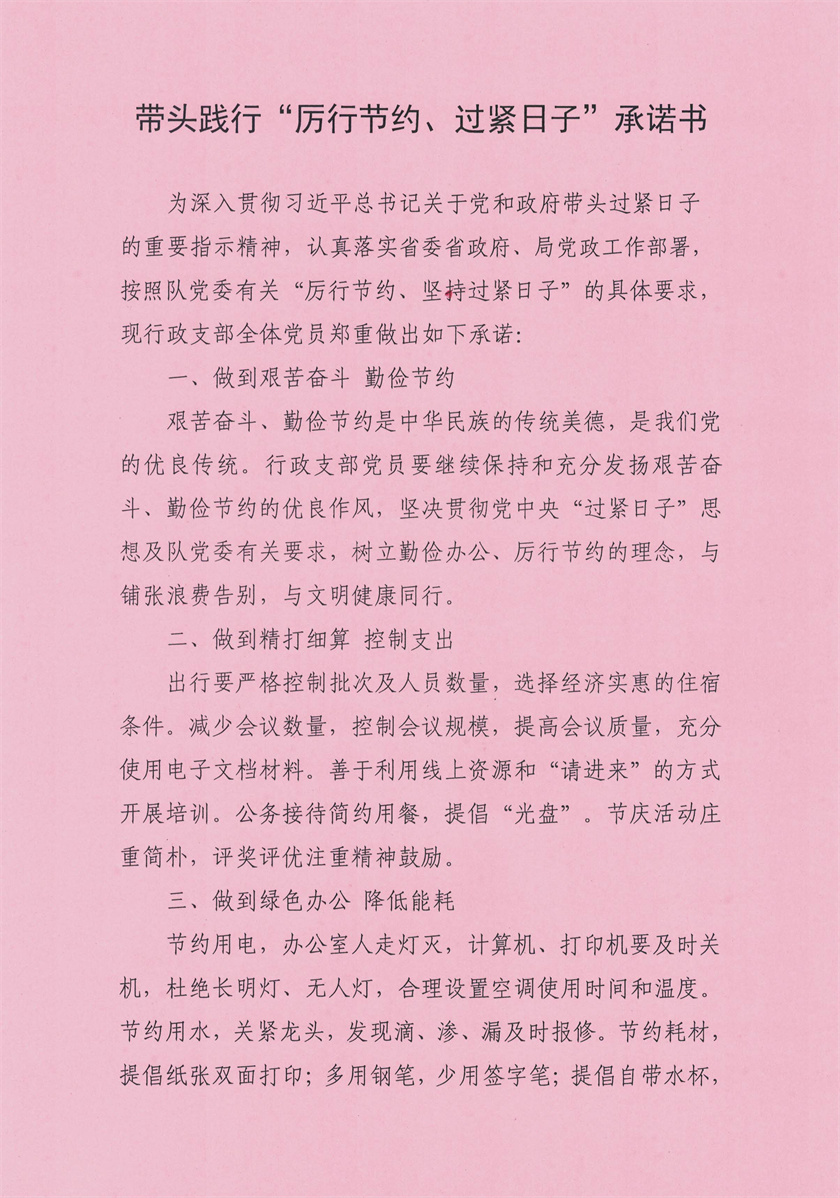 带头践行“厉行节约、过紧日子”承诺书

为深入贯彻习近平总书记关于党和政府带头过紧日子的重要指示精神，认真落实省委省政府、局党政工作部署，按照队党委有关“厉行节约、坚持过紧日子”的具体要求，现行政支部全体党员郑重做出如下承诺：

一、做到艰苦奋斗 勤俭节约

艰苦奋斗、勤俭节约是中华民族的传统美德，是我们党的优良传统。行政支部党员要继续保持和充分发扬艰苦奋斗、勤俭节约的优良作风，坚决贯彻党中央“过紧日子”思想及队党委有关要求，树立勤俭办公、厉行节约的理念，与铺张浪费告别，与文明健康同行。

二、做到精打细算 控制支出

出行要严格控制批次及人员数量，选择经济实惠的住宿条件。减少会议数量，控制会议规模，提高会议质量，充分使用电子文档材料。善于利用线上资源和“请进来”的方式开展培训。公务接待简约用餐，提倡“光盘”。节庆活动庄重简朴，评奖评优注重精神鼓励。

三、做到绿色办公 降低能耗

节约用电，办公室人走灯灭，计算机、打印机要及时关机，杜绝长明灯、无人灯，合理设置空调使用时间和温度。节约用水，关紧龙头，发现滴、渗、漏及时报修。节约耗材，提倡纸张双面打印；多用钢笔，少用签字笔；提倡自带水杯，